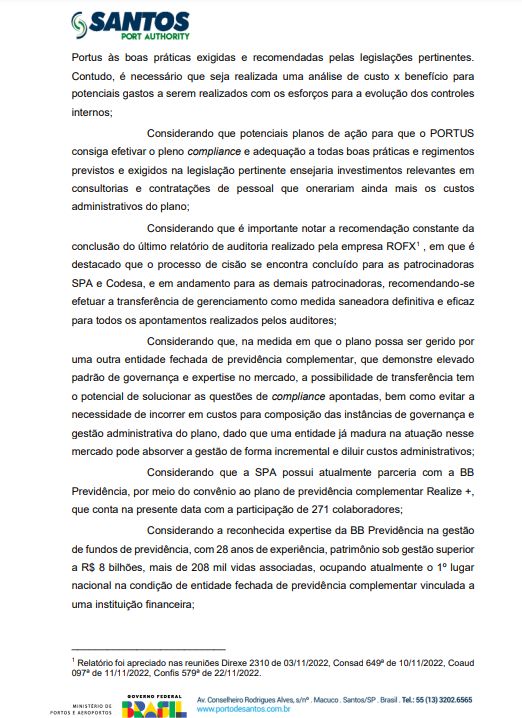 SANTOS
PORT AUTHORITY

Portus às boas práticas exigidas e recomendadas pelas legislações pertinentes. Contudo, é necessário que seja realizada uma análise de custo x benefício para potenciais gastos a serem realizados com os esforços para a evolução dos controles internos;

Considerando que potenciais planos de ação para que o PORTUS consiga efetivar o pleno compliance e adequação a todas boas práticas e regimentos previstos e exigidos na legislação pertinente ensejaria investimentos relevantes em consultorias e contratações de pessoal que onerariam ainda mais os custos administrativos do plano;

Considerando que é importante notar a recomendação constante da conclusão do último relatório de auditoria realizado pela empresa ROFX$^1$ , em que é destacado que o processo de cisão se encontra concluído para as patrocinadoras SPA e Codesa, e em andamento para as demais patrocinadoras, recomendando-se efetuar a transferência de gerenciamento como medida saneadora definitiva e eficaz para todos os apontamentos realizados pelos auditores;

Considerando que, na medida em que o plano possa ser gerido por uma outra entidade fechada de previdência complementar, que demonstre elevado padrão de governança e expertise no mercado, a possibilidade de transferência tem o potencial de solucionar as questões de compliance apontadas, bem como evitar a necessidade de incorrer em custos para composição das instâncias de governança e gestão administrativa do plano, dado que uma entidade já madura na atuação nesse mercado pode absorver a gestão de forma incremental e diluir custos administrativos;

Considerando que a SPA possui atualmente parceria com a BB Previdência, por meio do convênio ao plano de previdência complementar Realize +, que conta na presente data com a participação de 271 colaboradores;

Considerando a reconhecida expertise da BB Previdência na gestão de fundos de previdência, com 28 anos de experiência, patrimônio sob gestão superior a R$ 8 bilhões, mais de 208 mil vidas associadas, ocupando atualmente o 1º lugar nacional na condição de entidade fechada de previdência complementar vinculada a uma instituição financeira;

$^1$ Relatório foi apreciado nas reuniões Direxe 2310 de 03/11/2022, Consad 649ª de 10/11/2022, Coaud 097ª de 11/11/2022, Confis 579ª de 22/11/2022.

MINISTÉRIO DE PORTOS E AEROPORTOS
GOVERNO FEDERAL BRASIL
Av. Conselheiro Rodrigues Alves, s/nº . Macuco . Santos/SP . Brasil . Tel.: 55 (13) 3202.6565
www.portodesantos.com.br